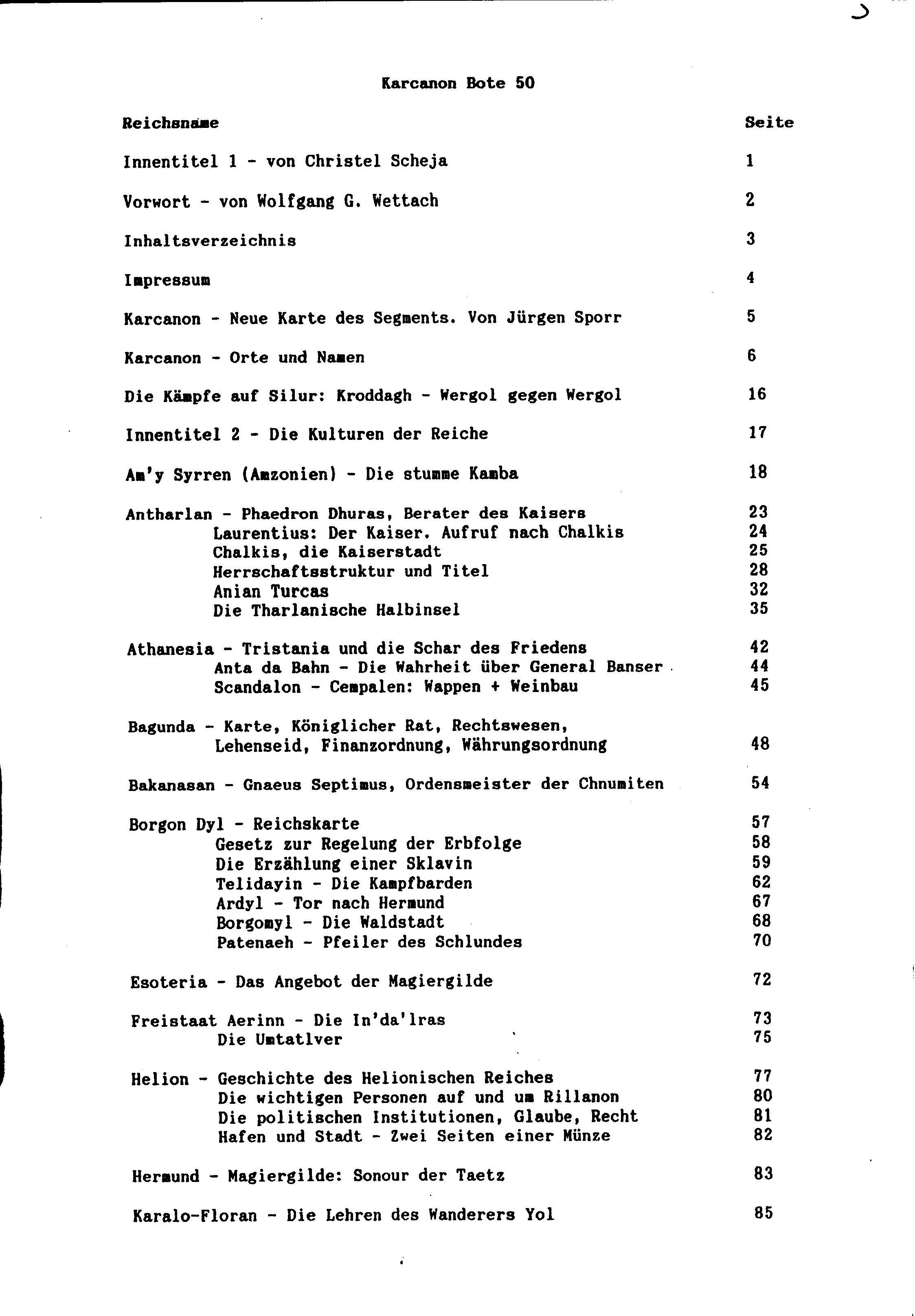 Karcanon Bote 50

| Reichsname | Seite |
|---|---|
| Innentitel 1 - von Christel Scheja | 1 |
| Vorwort - von Wolfgang G. Wettach | 2 |
| Inhaltsverzeichnis | 3 |
| Impressum | 4 |
| Karcanon - Neue Karte des Segments. Von Jürgen Sporr | 5 |
| Karcanon - Orte und Namen | 6 |
| Die Kämpfe auf Silur: Kroddagh - Wergol gegen Wergol | 16 |
| Innentitel 2 - Die Kulturen der Reiche | 17 |
| Am'y Syrren (Amzonien) - Die stumme Kamba | 18 |
| Antharlan - Phaedron Dhuras, Berater des Kaisers | 23 |
| Laurentius: Der Kaiser. Aufruf nach Chalkis | 24 |
| Chalkis, die Kaiserstadt | 25 |
| Herrschaftsstruktur und Titel | 28 |
| Anian Turcas | 32 |
| Die Tharlanische Halbinsel | 35 |
| Athanesia - Tristania und die Schar des Friedens | 42 |
| Anta da Bahn - Die Wahrheit über General Banser | 44 |
| Scandalon - Cempalen: Wappen + Weinbau | 45 |
| Bagunda - Karte, Königlicher Rat, Rechtswesen, Lehenseid, Finanzordnung, Währungsordnung | 48 |
| Bakanasan - Gnaeus Septimus, Ordensmeister der Chnumiten | 54 |
| Borgon Dyl - Reichskarte | 57 |
| Gesetz zur Regelung der Erbfolge | 58 |
| Die Erzählung einer Sklavin | 59 |
| Telidayin - Die Kampfbarden | 62 |
| Ardyl - Tor nach Hermund | 67 |
| Borgomyl - Die Waldstadt | 68 |
| Patenaeh - Pfeiler des Schlundes | 70 |
| Esoteria - Das Angebot der Magiergilde | 72 |
| Freistaat Aerinn - Die In'da'lras | 73 |
| Die Umtatlver | 75 |
| Helion - Geschichte des Helionischen Reiches | 77 |
| Die wichtigen Personen auf und um Rillanon | 80 |
| Die politischen Institutionen, Glaube, Recht | 81 |
| Hafen und Stadt - Zwei Seiten einer Münze | 82 |
| Hermund - Magiergilde: Sonour der Taetz | 83 |
| Karalo-Floran - Die Lehren des Wanderers Yol | 85 |